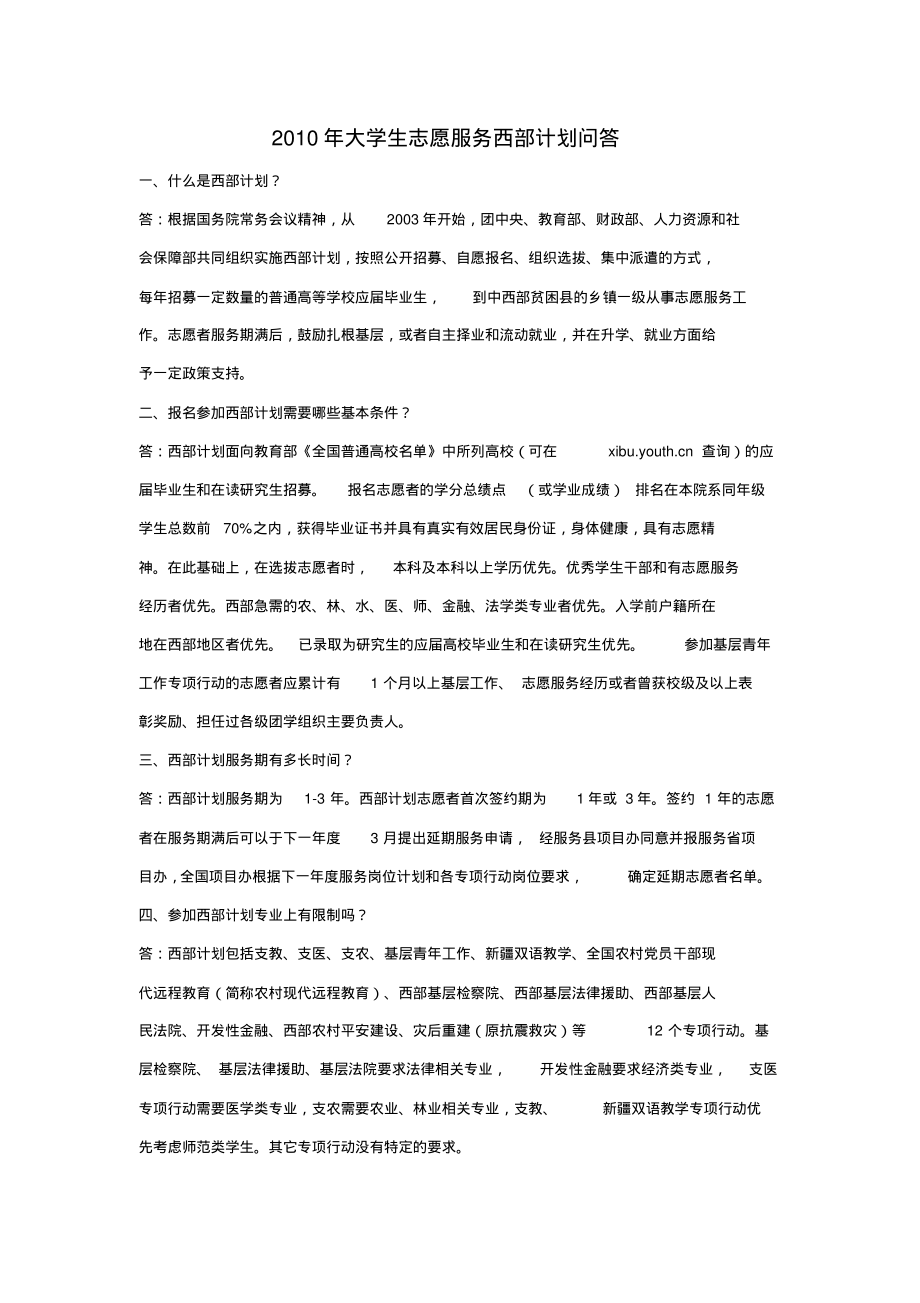 2010 年大学生志愿服务西部计划问答

一、什么是西部计划？

答：根据国务院常务会议精神，从 2003 年开始，团中央、教育部、财政部、人力资源和社会保障部共同组织实施西部计划，按照公开招募、自愿报名、组织选拔、集中派遣的方式，每年招募一定数量的普通高等学校应届毕业生，到中西部贫困县的乡镇一级从事志愿服务工作。志愿者服务期满后，鼓励扎根基层，或者自主择业和流动就业，并在升学、就业方面给予一定政策支持。

二、报名参加西部计划需要哪些基本条件？

答：西部计划面向教育部《全国普通高校名单》中所列高校（可在 xibu.youth.cn 查询）的应届毕业生和在读研究生招募。报名志愿者的学分总绩点（或学业成绩）排名在本院系同年级学生总数前 70%之内，获得毕业证书并具有真实有效居民身份证，身体健康，具有志愿精神。在此基础上，在选拔志愿者时，本科及本科以上学历优先。优秀学生干部和有志愿服务经历者优先。西部急需的农、林、水、医、师、金融、法学类专业者优先。入学前户籍所在地在西部地区者优先。已录取为研究生的应届高校毕业生和在读研究生优先。参加基层青年工作专项行动的志愿者应累计有 1 个月以上基层工作、志愿服务经历或者曾获校级及以上表彰奖励、担任过各级团学组织主要负责人。

三、西部计划服务期有多长时间？

答：西部计划服务期为 1-3 年。西部计划志愿者首次签约期为 1 年或 3 年。签约 1 年的志愿者在服务期满后可以于下一年度 3 月提出延期服务申请，经服务县项目办同意并报服务省项目办，全国项目办根据下一年度服务岗位计划和各专项行动岗位要求，确定延期志愿者名单。

四、参加西部计划专业上有限制吗？

答：西部计划包括支教、支医、支农、基层青年工作、新疆双语教学、全国农村党员干部现代远程教育（简称农村现代远程教育）、西部基层检察院、西部基层法律援助、西部基层人民法院、开发性金融、西部农村平安建设、灾后重建（原抗震救灾）等 12 个专项行动。基层检察院、基层法律援助、基层法院要求法律相关专业，开发性金融要求经济类专业，支医专项行动需要医学类专业，支农需要农业、林业相关专业，支教、新疆双语教学专项行动优先考虑师范类学生。其它专项行动没有特定的要求。